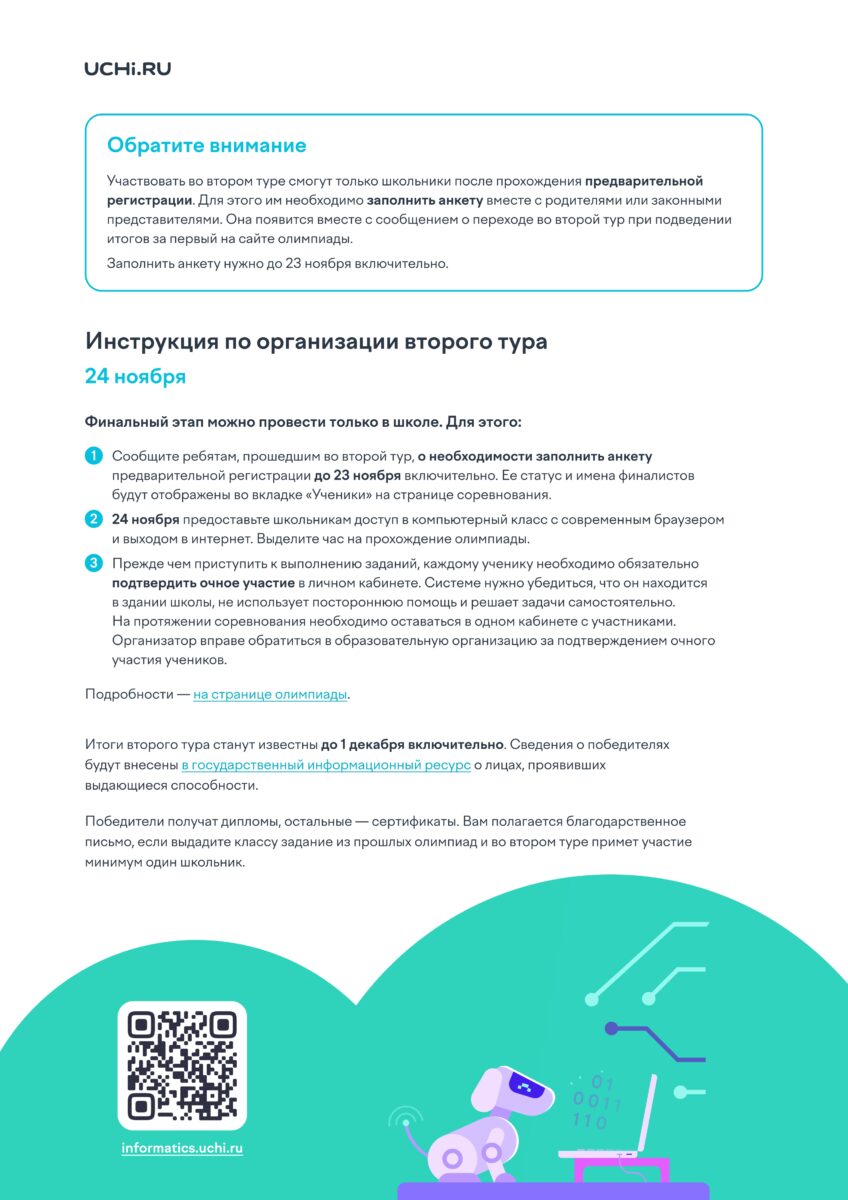 UCHi.RU

Обратите внимание

Участвовать во втором туре смогут только школьники после прохождения предварительной регистрации. Для этого им необходимо заполнить анкету вместе с родителями или законными представителями. Она появится вместе с сообщением о переходе во второй тур при подведении итогов за первый на сайте олимпиады.

Заполнить анкету нужно до 23 ноября включительно.

Инструкция по организации второго тура

24 ноября

Финальный этап можно провести только в школе. Для этого:

1 Сообщите ребятам, прошедшим во второй тур, о необходимости заполнить анкету предварительной регистрации до 23 ноября включительно. Ее статус и имена финалистов будут отображены во вкладке «Ученики» на странице соревнования.

2 24 ноября предоставьте школьникам доступ в компьютерный класс с современным браузером и выходом в интернет. Выделите час на прохождение олимпиады.

3 Прежде чем приступить к выполнению заданий, каждому ученику необходимо обязательно подтвердить очное участие в личном кабинете. Системе нужно убедиться, что он находится в здании школы, не использует постороннюю помощь и решает задачи самостоятельно. На протяжении соревнования необходимо оставаться в одном кабинете с участниками. Организатор вправе обратиться в образовательную организацию за подтверждением очного участия учеников.

Подробности — на странице олимпиады.

Итоги второго тура станут известны до 1 декабря включительно. Сведения о победителях будут внесены в государственный информационный ресурс о лицах, проявивших выдающиеся способности.

Победители получат дипломы, остальные — сертификаты. Вам полагается благодарственное письмо, если выдадите классу задание из прошлых олимпиад и во втором туре примет участие минимум один школьник.

informatics.uchi.ru

01
0011
110